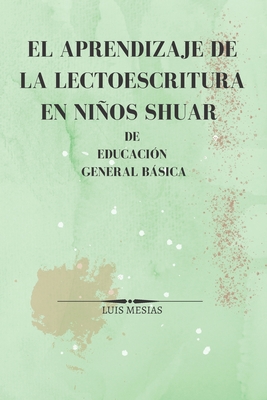 EL APRENDIZAJE DE LA LECTOESCRITURA EN NIÑOS SHUAR

DE
EDUCACIÓN
GENERAL BÁSICA

LUIS MESIAS